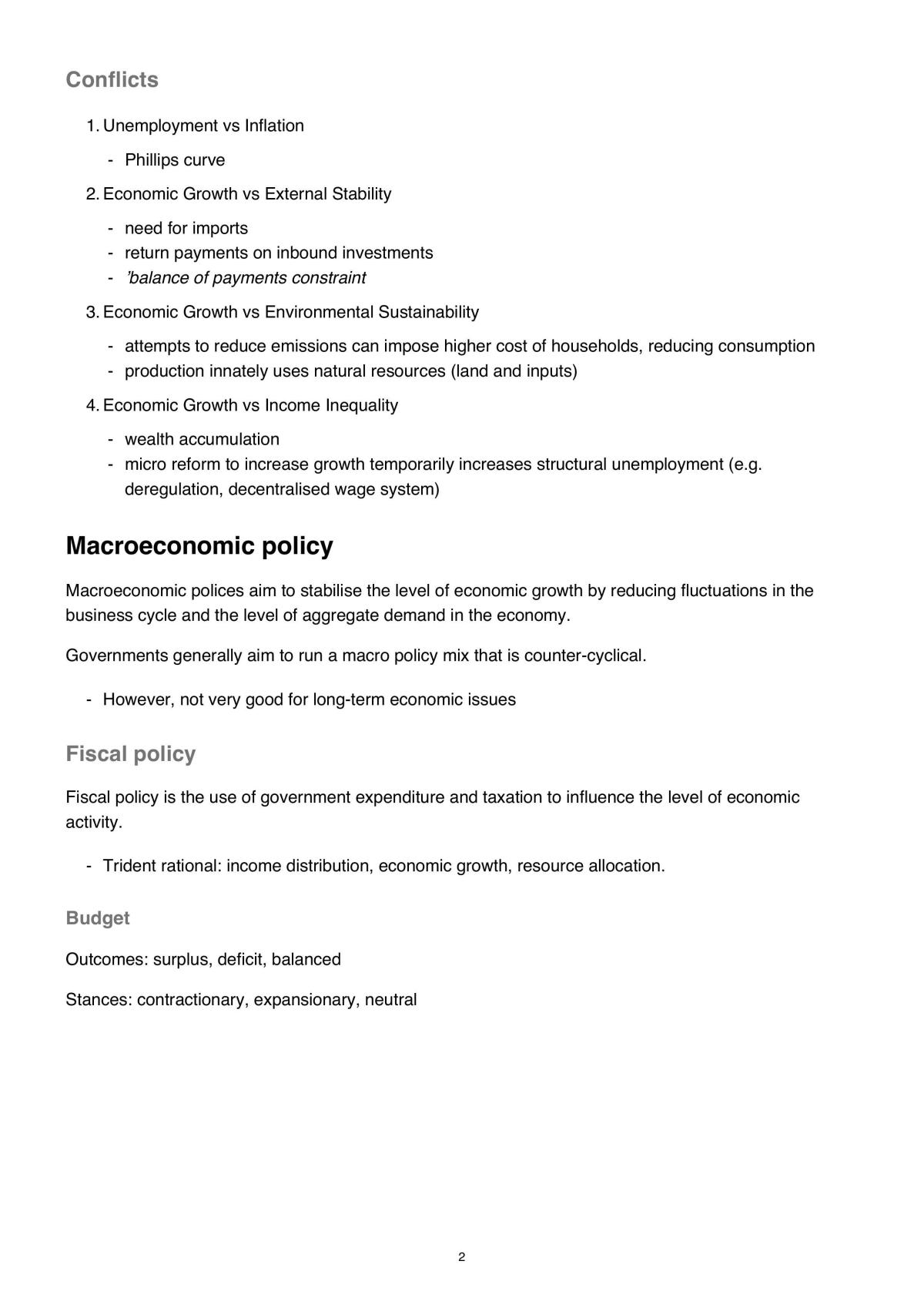 Conflicts

1. Unemployment vs Inflation

- Phillips curve

2. Economic Growth vs External Stability

- need for imports
- return payments on inbound investments
- 'balance of payments constraint

3. Economic Growth vs Environmental Sustainability

- attempts to reduce emissions can impose higher cost of households, reducing consumption
- production innately uses natural resources (land and inputs)

4. Economic Growth vs Income Inequality

- wealth accumulation
- micro reform to increase growth temporarily increases structural unemployment (e.g. deregulation, decentralised wage system)

Macroeconomic policy

Macroeconomic polices aim to stabilise the level of economic growth by reducing fluctuations in the business cycle and the level of aggregate demand in the economy.

Governments generally aim to run a macro policy mix that is counter-cyclical.

- However, not very good for long-term economic issues

Fiscal policy

Fiscal policy is the use of government expenditure and taxation to influence the level of economic activity.

- Trident rational: income distribution, economic growth, resource allocation.

Budget

Outcomes: surplus, deficit, balanced

Stances: contractionary, expansionary, neutral

2